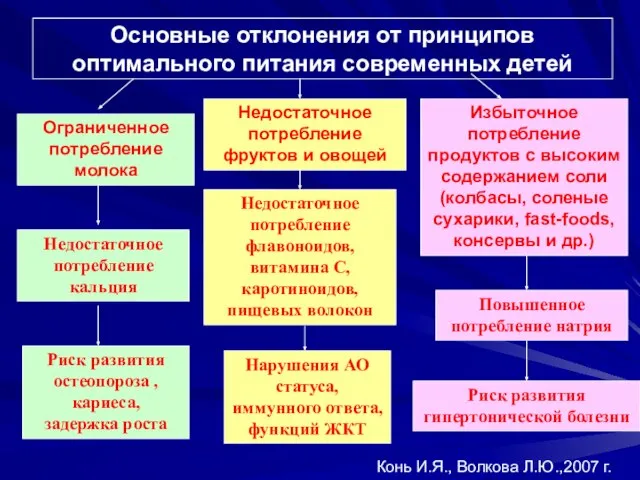 Основные отклонения от принципов оптимального питания современных детей

Ограниченное потребление молока

Недостаточное потребление кальция

Риск развития остеопороза , кариеса, задержка роста

Недостаточное потребление фруктов и овощей

Недостаточное потребление флавоноидов, витамина С, каротиноидов, пищевых волокон

Нарушения АО статуса, иммунного ответа, функций ЖКТ

Избыточное потребление продуктов с высоким содержанием соли (колбасы, соленые сухарики, fast-foods, консервы и др.)

Повышенное потребление натрия

Риск развития гипертонической болезни

Конь И.Я., Волкова Л.Ю.,2007 г.